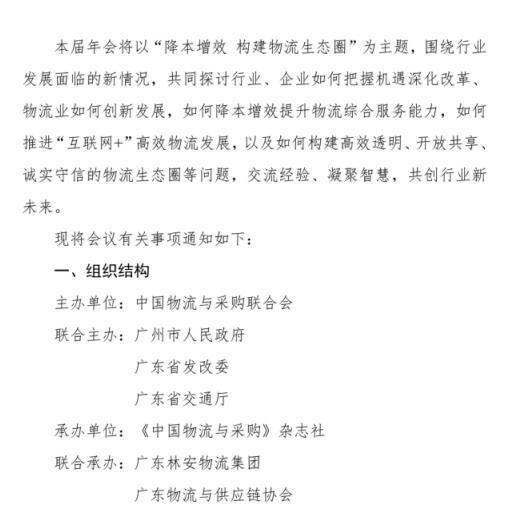 本届年会将以“降本增效 构建物流生态圈”为主题，围绕行业发展面临的新情况，共同探讨行业、企业如何把握机遇深化改革、物流业如何创新发展，如何降本增效提升物流综合服务能力，如何推进“互联网+”高效物流发展，以及如何构建高效透明、开放共享、诚实守信的物流生态圈等问题，交流经验、凝聚智慧，共创行业新未来。

现将会议有关事项通知如下：

一、组织结构

主办单位：中国物流与采购联合会

联合主办：广州市人民政府

广东省发改委

广东省交通厅

承办单位：《中国物流与采购》杂志社

联合承办：广东林安物流集团

广东物流与供应链协会